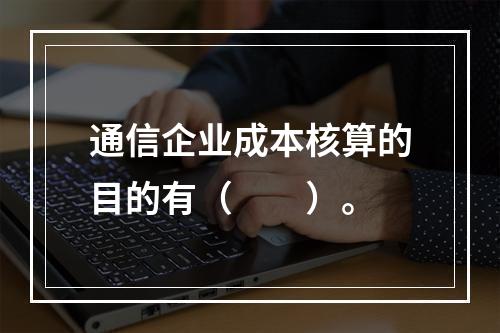 通信企业成本核算的目的有（　　）。